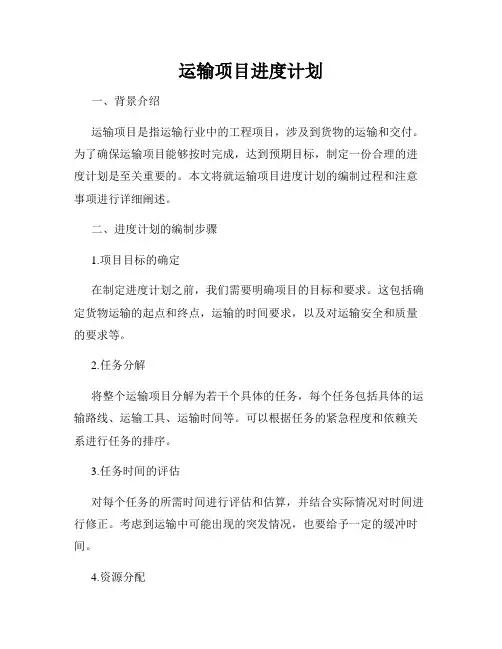 运输项目进度计划

一、背景介绍

运输项目是指运输行业中的工程项目，涉及到货物的运输和交付。为了确保运输项目能够按时完成，达到预期目标，制定一份合理的进度计划是至关重要的。本文将就运输项目进度计划的编制过程和注意事项进行详细阐述。

二、进度计划的编制步骤

1.项目目标的确定

在制定进度计划之前，我们需要明确项目的目标和要求。这包括确定货物运输的起点和终点，运输的时间要求，以及对运输安全和质量的要求等。

2.任务分解

将整个运输项目分解为若干个具体的任务，每个任务包括具体的运输路线、运输工具、运输时间等。可以根据任务的紧急程度和依赖关系进行任务的排序。

3.任务时间的评估

对每个任务的所需时间进行评估和估算，并结合实际情况对时间进行修正。考虑到运输中可能出现的突发情况，也要给予一定的缓冲时间。

4.资源分配